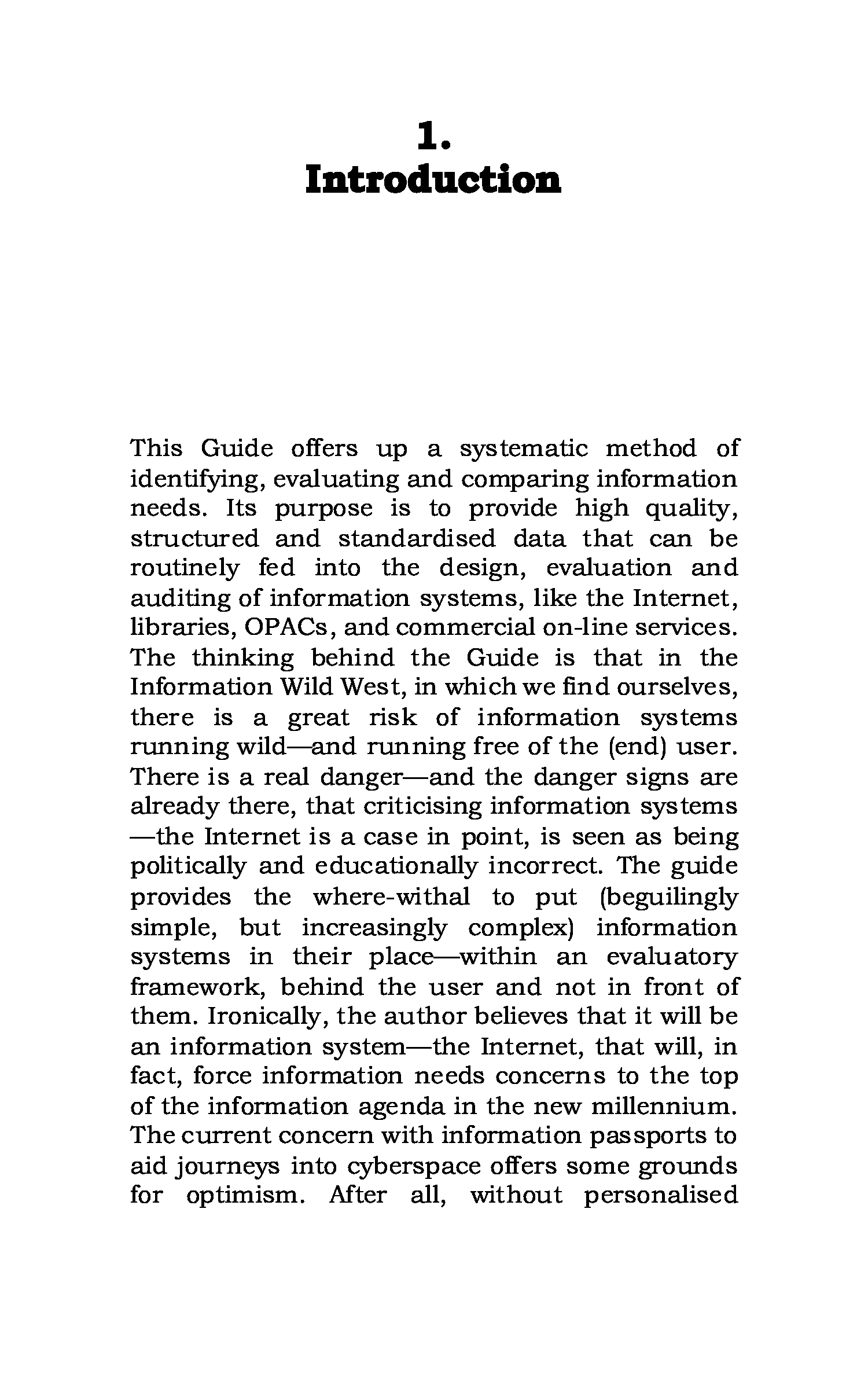 1.
Introduction

This Guide offers up a systematic method of identifying, evaluating and comparing information needs. Its purpose is to provide high quality, structured and standardised data that can be routinely fed into the design, evaluation and auditing of information systems, like the Internet, libraries, OPACs, and commercial on-line services. The thinking behind the Guide is that in the Information Wild West, in which we find ourselves, there is a great risk of information systems running wild—and running free of the (end) user. There is a real danger—and the danger signs are already there, that criticising information systems —the Internet is a case in point, is seen as being politically and educationally incorrect. The guide provides the where-withal to put (beguilingly simple, but increasingly complex) information systems in their place—within an evaluatory framework, behind the user and not in front of them. Ironically, the author believes that it will be an information system—the Internet, that will, in fact, force information needs concerns to the top of the information agenda in the new millennium. The current concern with information passports to aid journeys into cyberspace offers some grounds for optimism. After all, without personalised